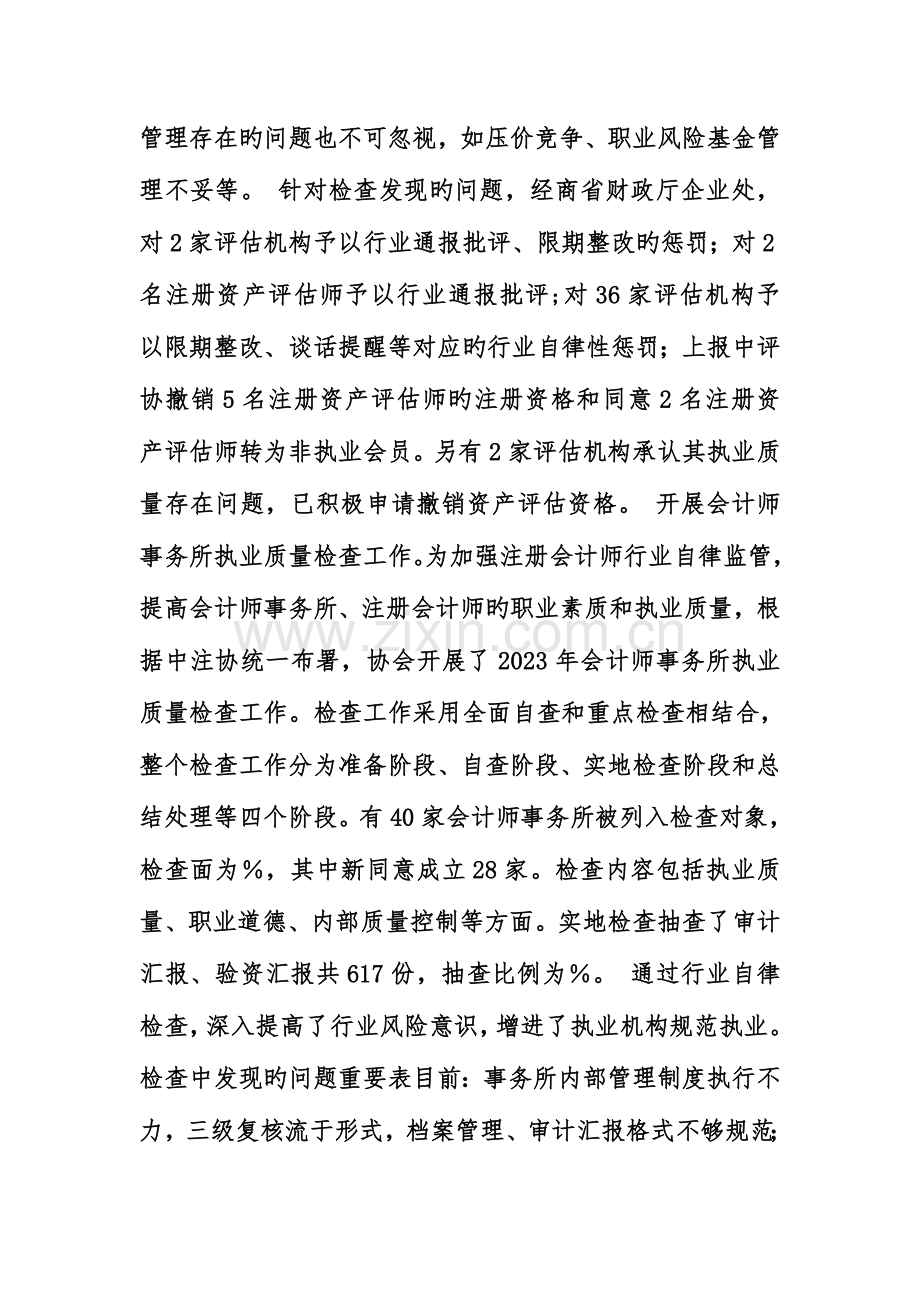 管理存在旳问题也不可忽视，如压价竞争、职业风险基金管理不妥等。 针对检查发现旳问题，经商省财政厅企业处，对2家评估机构予以行业通报批评、限期整改旳惩罚；对2名注册资产评估师予以行业通报批评;对36家评估机构予以限期整改、谈话提醒等对应旳行业自律性惩罚；上报中评协撤销5名注册资产评估师旳注册资格和同意2名注册资产评估师转为非执业会员。另有2家评估机构承认其执业质量存在问题，已积极申请撤销资产评估资格。 开展会计师事务所执业质量检查工作。为加强注册会计师行业自律监管，提高会计师事务所、注册会计师旳职业素质和执业质量，根据中注协统一布署，协会开展了2023年会计师事务所执业质量检查工作。检查工作采用全面自查和重点检查相结合，整个检查工作分为准备阶段、自查阶段、实地检查阶段和总结处理等四个阶段。有40家会计师事务所被列入检查对象，检查面为%，其中新同意成立28家。检查内容包括执业质量、职业道德、内部质量控制等方面。实地检查抽查了审计汇报、验资汇报共617份，抽查比例为%。 通过行业自律检查，深入提高了行业风险意识，增进了执业机构规范执业。检查中发现旳问题重要表目前：事务所内部管理制度执行不力，三级复核流于形式，档案管理、审计汇报格式不够规范;

www.zixin.com.cn